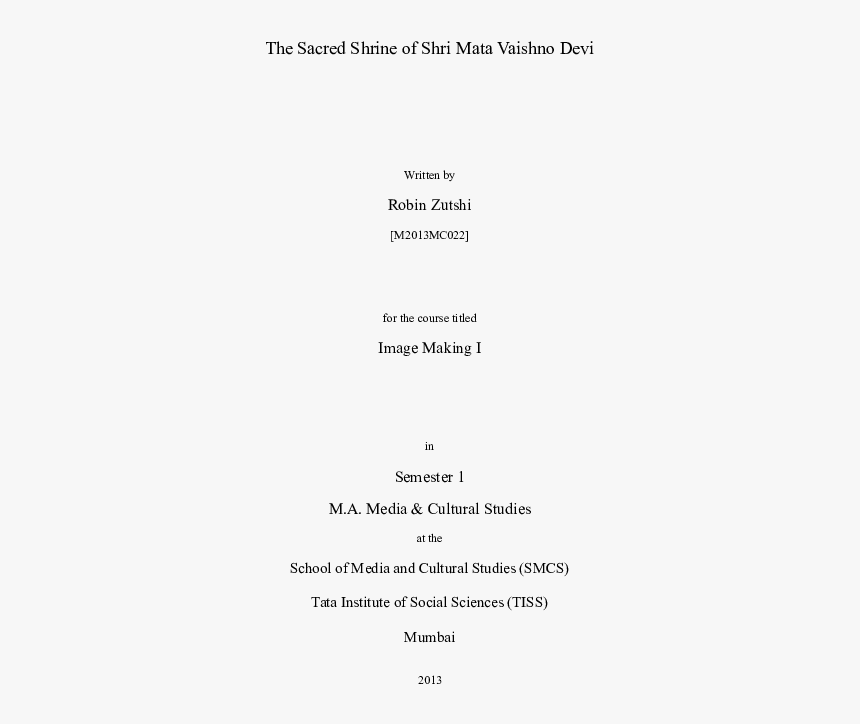 The Sacred Shrine of Shri Mata Vaishno Devi

Written by

Robin Zutshi

[M2013MC022]

for the course titled

Image Making I

in

Semester 1

M.A. Media & Cultural Studies

at the

School of Media and Cultural Studies (SMCS)

Tata Institute of Social Sciences (TISS)

Mumbai

2013